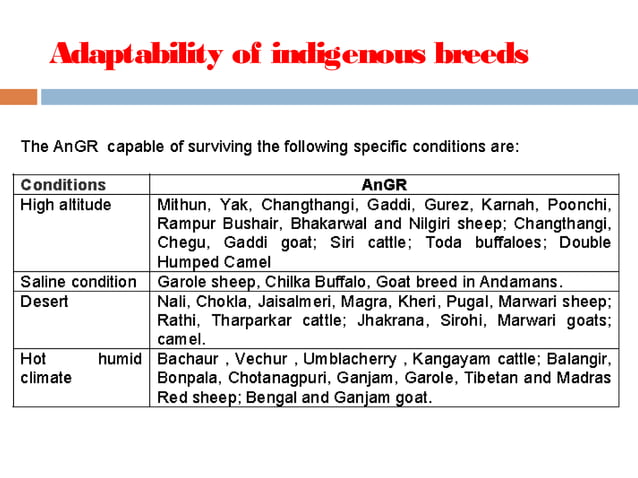 Adaptability of indigenous breeds

The AnGR capable of surviving the following specific conditions are:

| Conditions | AnGR |
|---|---|
| High altitude | Mithun, Yak, Changthangi, Gaddi, Gurez, Karnah, Poonchi, Rampur Bushair, Bhakarwal and Nilgiri sheep; Changthangi, Chegu, Gaddi goat; Siri cattle; Toda buffaloes; Double Humped Camel |
| Saline condition | Garole sheep, Chilka Buffalo, Goat breed in Andamans. |
| Desert | Nali, Chokla, Jaisalmeri, Magra, Kheri, Pugal, Marwari sheep; Rathi, Tharparkar cattle; Jhakrana, Sirohi, Marwari goats; camel. |
| Hot humid climate | Bachaur , Vechur , Umblacherry , Kangayam cattle; Balangir, Bonpala, Chotanagpuri, Ganjam, Garole, Tibetan and Madras Red sheep; Bengal and Ganjam goat. |